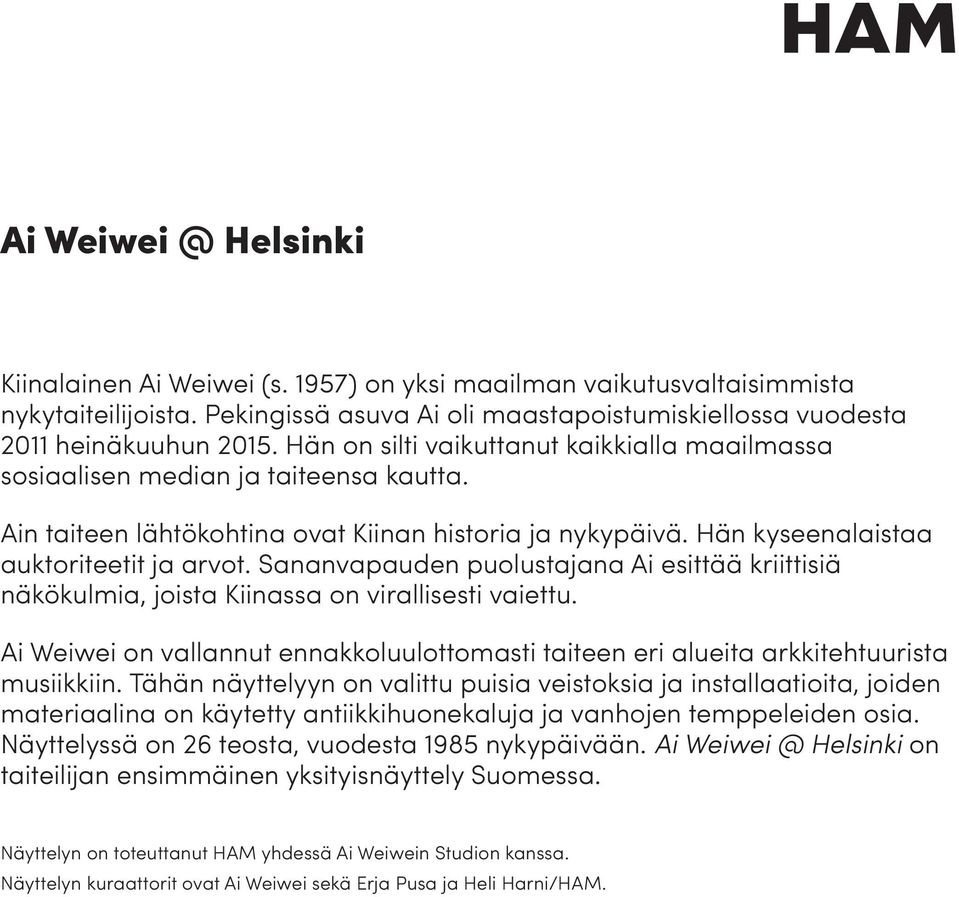 HAM

Ai Weiwei @ Helsinki

Kiinalainen Ai Weiwei (s. 1957) on yksi maailman vaikutusvaltaisimmista nykytaiteilijoista. Pekingissä asuva Ai oli maastapoistumiskiellossa vuodesta 2011 heinäkuuhun 2015. Hän on silti vaikuttanut kaikkialla maailmassa sosiaalisen median ja taiteensa kautta.

Ain taiteen lähtökohtina ovat Kiinan historia ja nykypäivä. Hän kyseenalaistaa auktoriteetit ja arvot. Sananvapauden puolustajana Ai esittää kriittisiä näkökulmia, joista Kiinassa on virallisesti vaiettu.

Ai Weiwei on vallannut ennakkoluulottomasti taiteen eri alueita arkkitehtuurista musiikkiin. Tähän näyttelyyn on valittu puisia veistoksia ja installaatioita, joiden materiaalina on käytetty antiikkihuonekaluja ja vanhojen temppeleiden osia. Näyttelyssä on 26 teosta, vuodesta 1985 nykypäivään. Ai Weiwei @ Helsinki on taiteilijan ensimmäinen yksityisnäyttely Suomessa.

Näyttelyn on toteuttanut HAM yhdessä Ai Weiwein Studion kanssa.
Näyttelyn kuraattorit ovat Ai Weiwei sekä Erja Pusa ja Heli Harni/HAM.